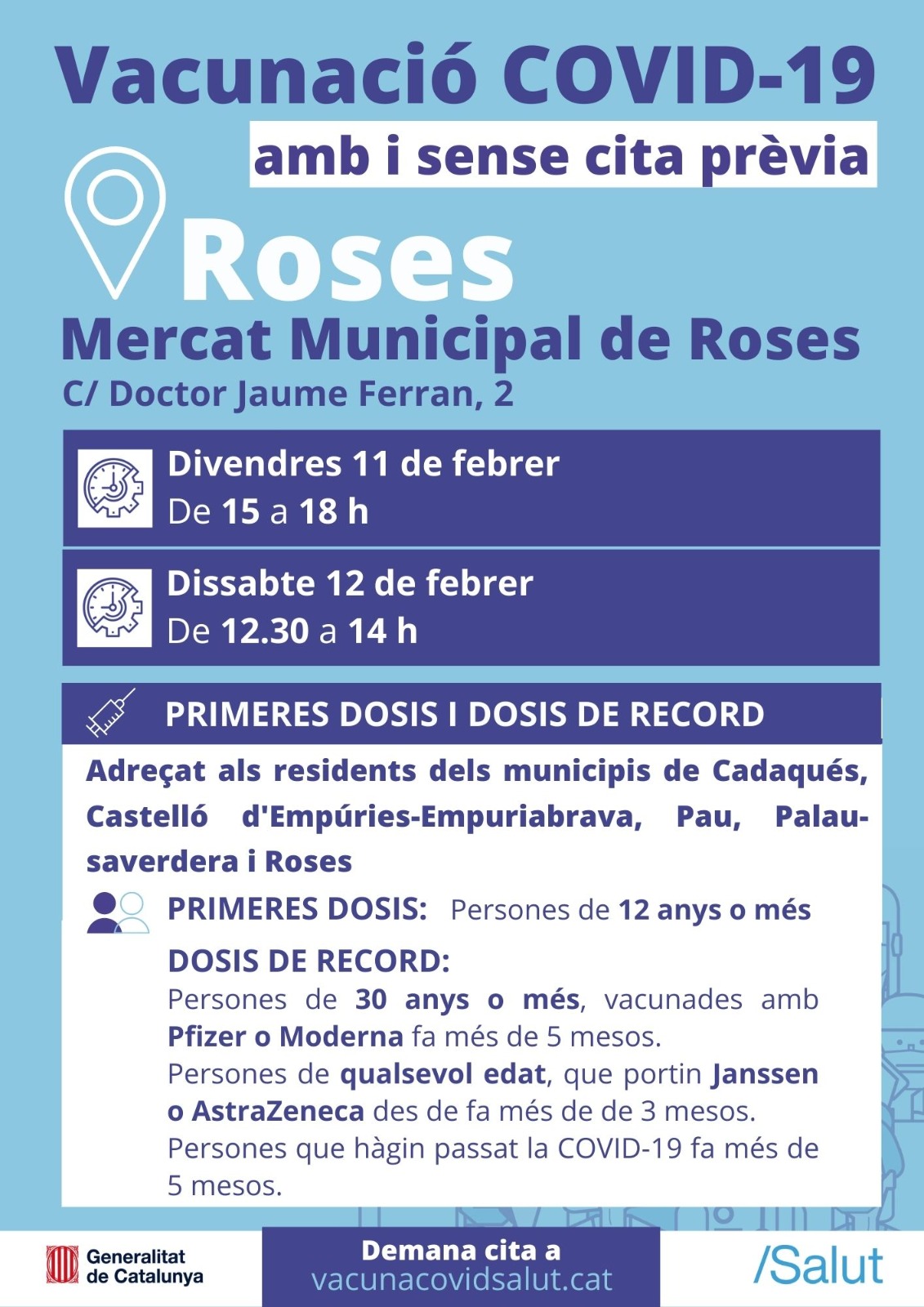 Vacunació COVID-19

amb i sense cita prèvia

Roses

Mercat Municipal de Roses

C/ Doctor Jaume Ferran, 2

Divendres 11 de febrer
De 15 a 18 h

Dissabte 12 de febrer
De 12.30 a 14 h

PRIMERES DOSIS I DOSIS DE RECORD

Adreçat als residents dels municipis de Cadaqués, Castelló d'Empúries-Empuriabrava, Pau, Palau-saverdera i Roses

PRIMERES DOSIS: Persones de 12 anys o més

DOSIS DE RECORD:
Persones de 30 anys o més, vacunades amb Pfizer o Moderna fa més de 5 mesos.
Persones de qualsevol edat, que portin Janssen o AstraZeneca des de fa més de de 3 mesos.
Persones que hàgin passat la COVID-19 fa més de 5 mesos.

Generalitat de Catalunya

Demana cita a
vacunacovidsalut.cat

/Salut